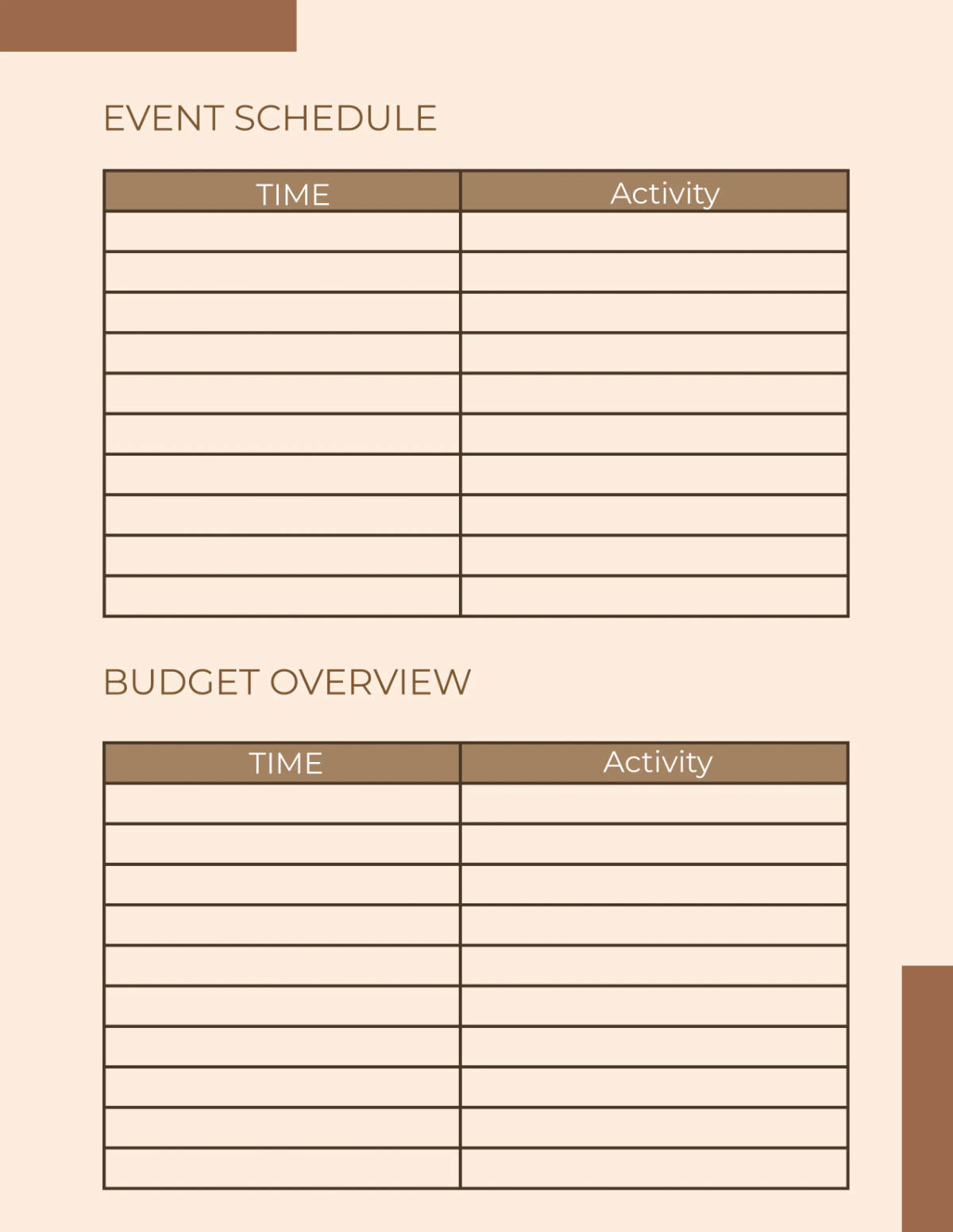 EVENT SCHEDULE

| TIME | Activity |
|---|---|
| | |
| | |
| | |
| | |
| | |
| | |
| | |
| | |
| | |
| | |

BUDGET OVERVIEW

| TIME | Activity |
|---|---|
| | |
| | |
| | |
| | |
| | |
| | |
| | |
| | |
| | |
| | |